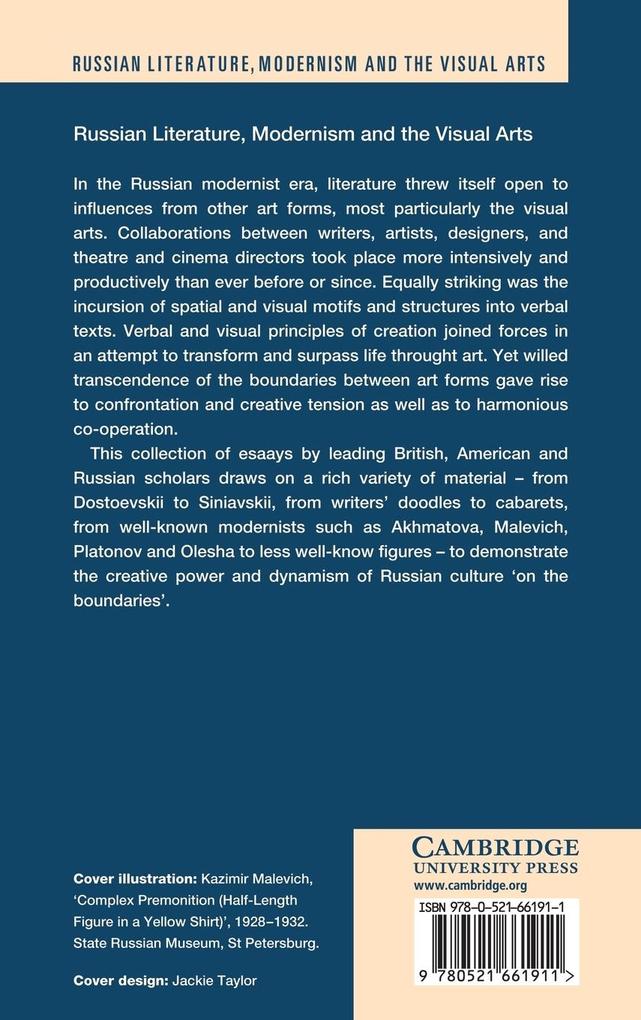 RUSSIAN LITERATURE, MODERNISM AND THE VISUAL ARTS

Russian Literature, Modernism and the Visual Arts

In the Russian modernist era, literature threw itself open to influences from other art forms, most particularly the visual arts. Collaborations between writers, artists, designers, and theatre and cinema directors took place more intensively and productively than ever before or since. Equally striking was the incursion of spatial and visual motifs and structures into verbal texts. Verbal and visual principles of creation joined forces in an attempt to transform and surpass life throught art. Yet willed transcendence of the boundaries between art forms gave rise to confrontation and creative tension as well as to harmonious co-operation.

This collection of esaays by leading British, American and Russian scholars draws on a rich variety of material – from Dostoevskii to Siniavskii, from writers' doodles to cabarets, from well-known modernists such as Akhmatova, Malevich, Platonov and Olesha to less well-know figures – to demonstrate the creative power and dynamism of Russian culture 'on the boundaries'.

Cover illustration: Kazimir Malevich, 'Complex Premonition (Half-Length Figure in a Yellow Shirt)', 1928–1932. State Russian Museum, St Petersburg.

Cover design: Jackie Taylor

CAMBRIDGE
UNIVERSITY PRESS
www.cambridge.org

ISBN 978-0-521-66191-1

9 780521 661911 >